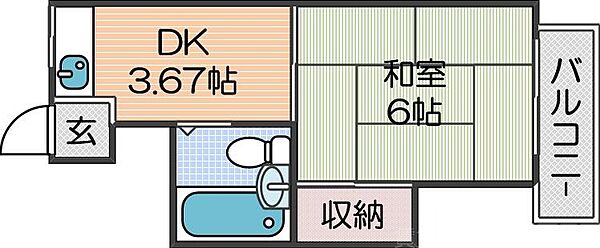 DK
3.67帖

和室
6帖

バルコニー

玄

収納